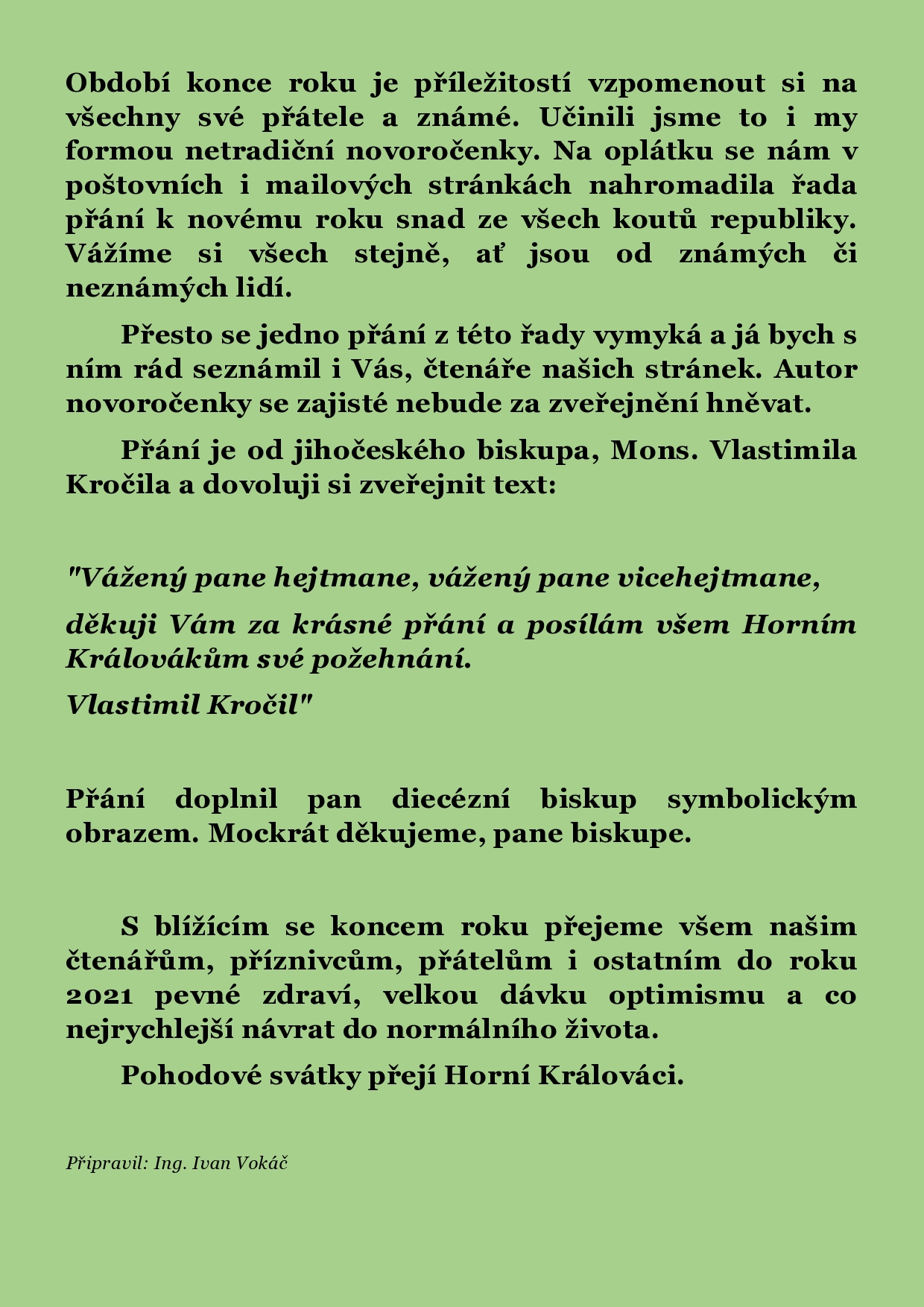 Období konce roku je příležitostí vzpomenout si na všechny své přátele a známé. Učinili jsme to i my formou netradiční novoročenky. Na oplátku se nám v poštovních i mailových stránkách nahromadila řada přání k novému roku snad ze všech koutů republiky. Vážíme si všech stejně, ať jsou od známých či neznámých lidí.

Přesto se jedno přání z této řady vymyká a já bych s ním rád seznámil i Vás, čtenáře našich stránek. Autor novoročenky se zajisté nebude za zveřejnění hněvat.

Přání je od jihočeského biskupa, Mons. Vlastimila Kročila a dovoluji si zveřejnit text:

"Vážený pane hejtmane, vážený pane vicehejtmane,

děkuji Vám za krásné přání a posílám všem Horním Královákům své požehnání.

Vlastimil Kročil"

Přání doplnil pan diecézní biskup symbolickým obrazem. Mockrát děkujeme, pane biskupe.

S blížícím se koncem roku přejeme všem našim čtenářům, příznivcům, přátelům i ostatním do roku 2021 pevné zdraví, velkou dávku optimismu a co nejrychlejší návrat do normálního života.

Pohodové svátky přejí Horní Králováci.

Připravil: Ing. Ivan Vokáč